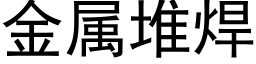 金属堆焊